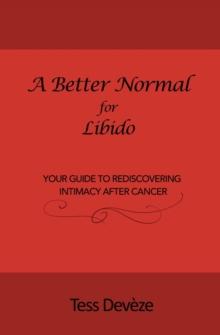 A Better Normal
for
Libido

YOUR GUIDE TO REDISCOVERING INTIMACY AFTER CANCER

Tess Devèze